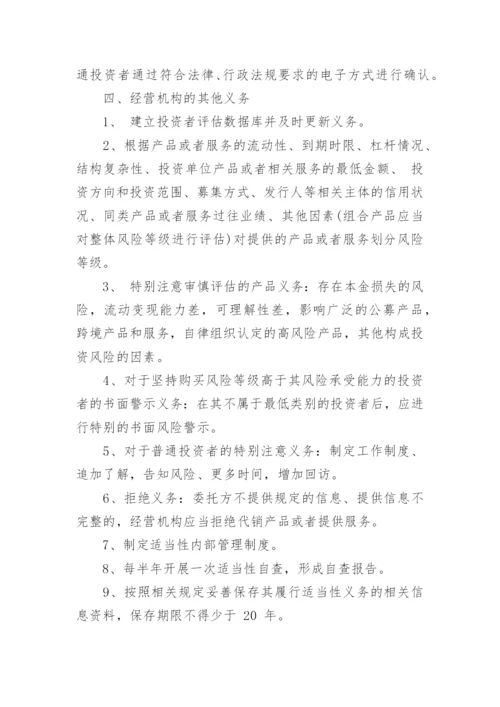 通投资者通过符合法律、行政法规要求的电子方式进行确认。

四、经营机构的其他义务

1、 建立投资者评估数据库并及时更新义务。

2、根据产品或者服务的流动性、到期时限、杠杆情况、结构复杂性、投资单位产品或者相关服务的最低金额、 投资方向和投资范围、募集方式、发行人等相关主体的信用状况、同类产品或者服务过往业绩、其他因素(组合产品应当对整体风险等级进行评估)对提供的产品或者服务划分风险等级。

3、 特别注意审慎评估的产品义务：存在本金损失的风险，流动变现能力差，可理解性差，影响广泛的公募产品，跨境产品和服务，自律组织认定的高风险产品，其他构成投资风险的因素。

4、对于坚持购买风险等级高于其风险承受能力的投资者的书面警示义务：在其不属于最低类别的投资者后，应进行特别的书面风险警示。

5、对于普通投资者的特别注意义务：制定工作制度、追加了解，告知风险、更多时间，增加回访。

6、拒绝义务：委托方不提供规定的信息、提供信息不完整的，经营机构应当拒绝代销产品或者提供服务。

7、制定适当性内部管理制度。

8、每半年开展一次适当性自查，形成自查报告。

9、按照相关规定妥善保存其履行适当性义务的相关信息资料，保存期限不得少于 20 年。